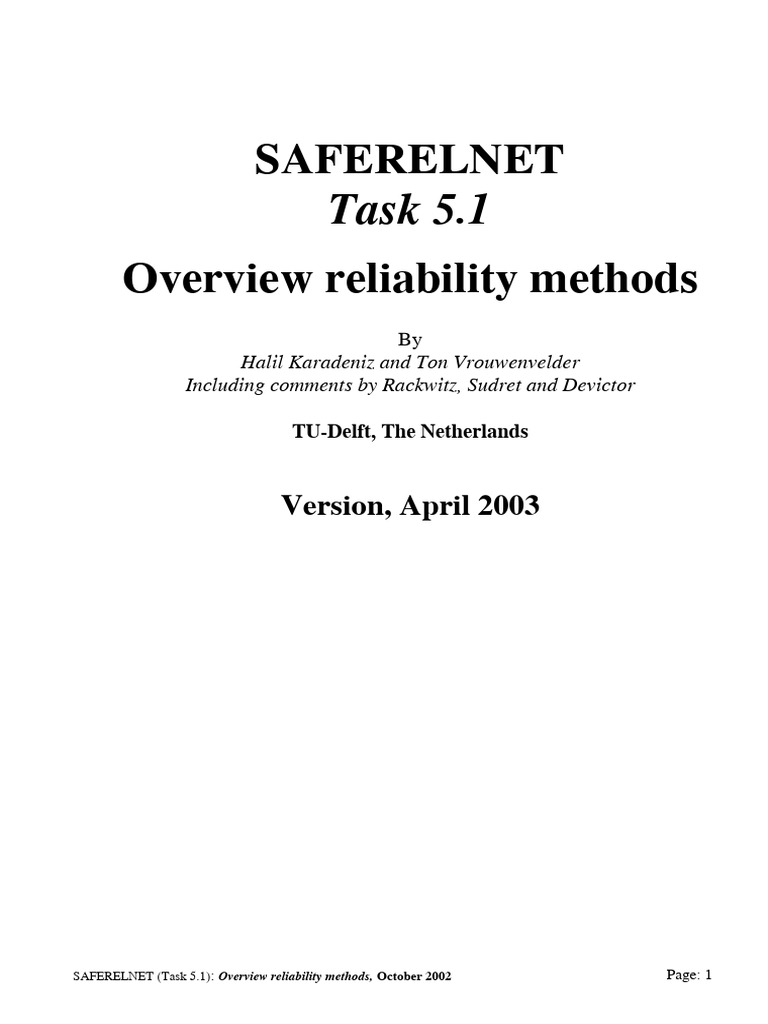 SAFERELNET
Task 5.1
Overview reliability methods

By
Halil Karadeniz and Ton Vrouwenvelder
Including comments by Rackwitz, Sudret and Devictor

TU-Delft, The Netherlands

Version, April 2003

SAFERELNET (Task 5.1): Overview reliability methods, October 2002

Page: 1